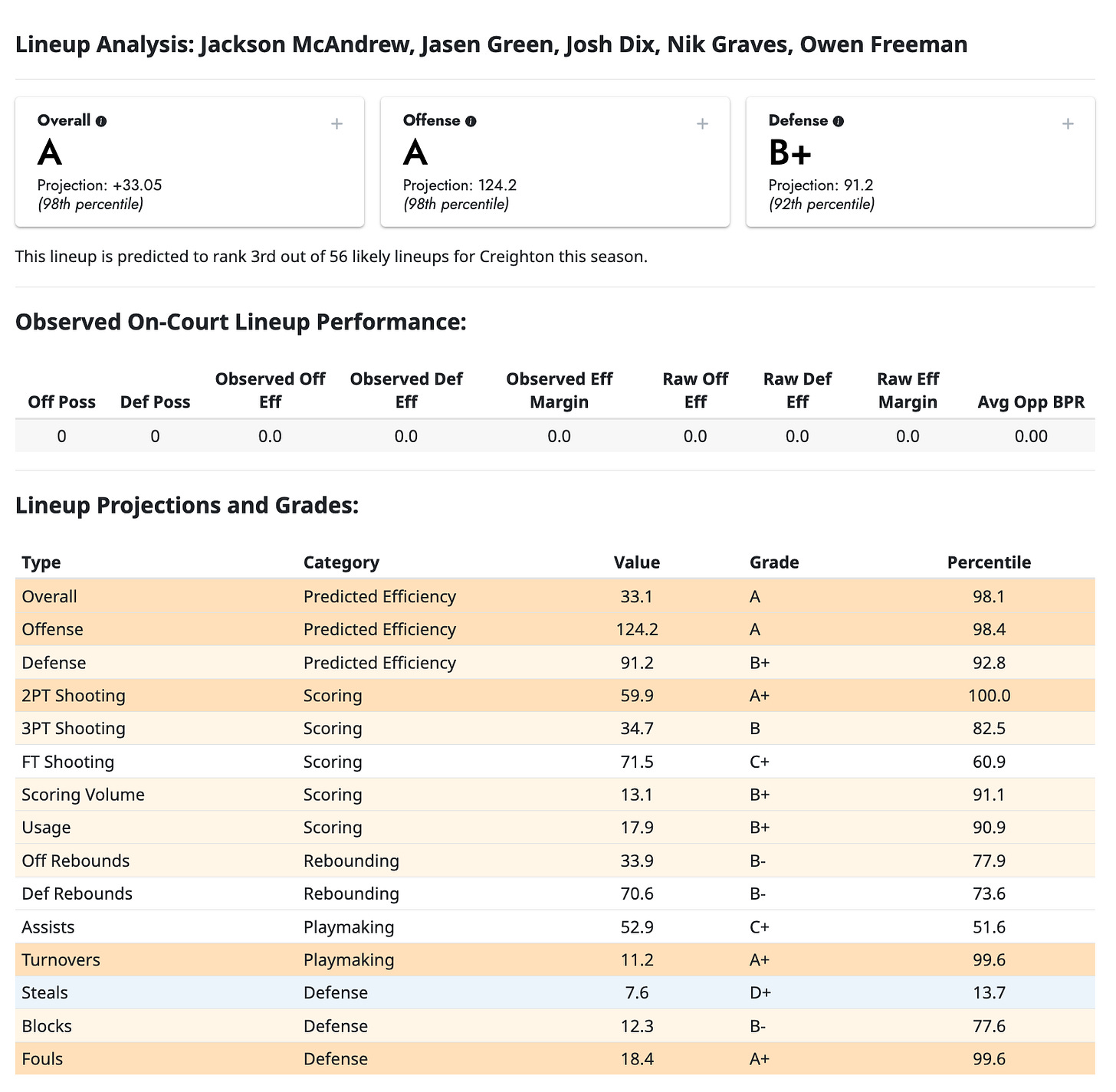 Lineup Analysis: Jackson McAndrew, Jasen Green, Josh Dix, Nik Graves, Owen Freeman

Overall
+
A
Projection: +33.05
(98th percentile)

Offense
+
A
Projection: 124.2
(98th percentile)

Defense
+
B+
Projection: 91.2
(92th percentile)

This lineup is predicted to rank 3rd out of 56 likely lineups for Creighton this season.

Observed On-Court Lineup Performance:

| Off Poss | Def Poss | Observed Off Eff | Observed Def Eff | Observed Eff Margin | Raw Off Eff | Raw Def Eff | Raw Eff Margin | Avg Opp BPR |
|---|---|---|---|---|---|---|---|---|
| 0 | 0 | 0.0 | 0.0 | 0.0 | 0.0 | 0.0 | 0.0 | 0.00 |

Lineup Projections and Grades:

| Type | Category | Value | Grade | Percentile |
|---|---|---|---|---|
| Overall | Predicted Efficiency | 33.1 | A | 98.1 |
| Offense | Predicted Efficiency | 124.2 | A | 98.4 |
| Defense | Predicted Efficiency | 91.2 | B+ | 92.8 |
| 2PT Shooting | Scoring | 59.9 | A+ | 100.0 |
| 3PT Shooting | Scoring | 34.7 | B | 82.5 |
| FT Shooting | Scoring | 71.5 | C+ | 60.9 |
| Scoring Volume | Scoring | 13.1 | B+ | 91.1 |
| Usage | Scoring | 17.9 | B+ | 90.9 |
| Off Rebounds | Rebounding | 33.9 | B- | 77.9 |
| Def Rebounds | Rebounding | 70.6 | B- | 73.6 |
| Assists | Playmaking | 52.9 | C+ | 51.6 |
| Turnovers | Playmaking | 11.2 | A+ | 99.6 |
| Steals | Defense | 7.6 | D+ | 13.7 |
| Blocks | Defense | 12.3 | B- | 77.6 |
| Fouls | Defense | 18.4 | A+ | 99.6 |